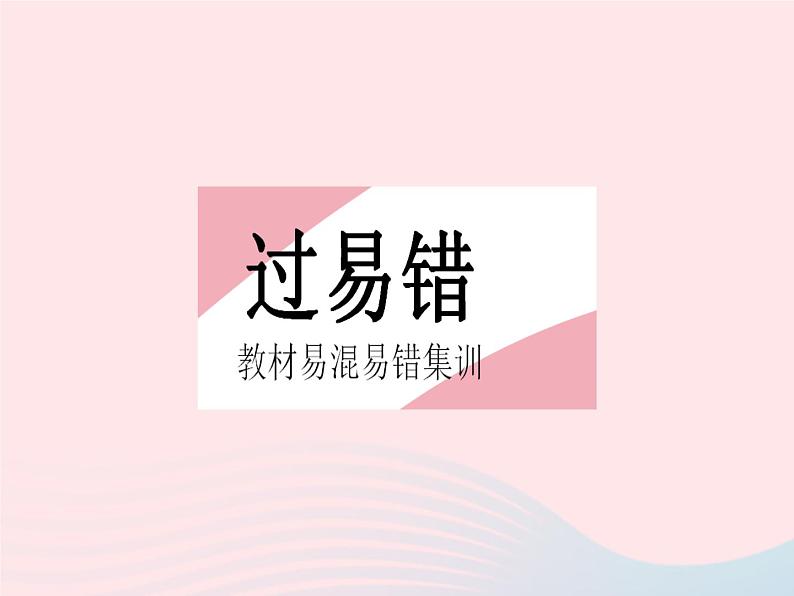 过易错

教材易混易错集训